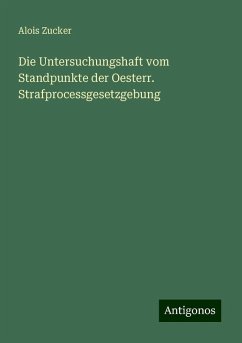 Alois Zucker

Die Untersuchungshaft vom Standpunkte der Oesterr. Strafprocessgesetzgebung

Antigonos